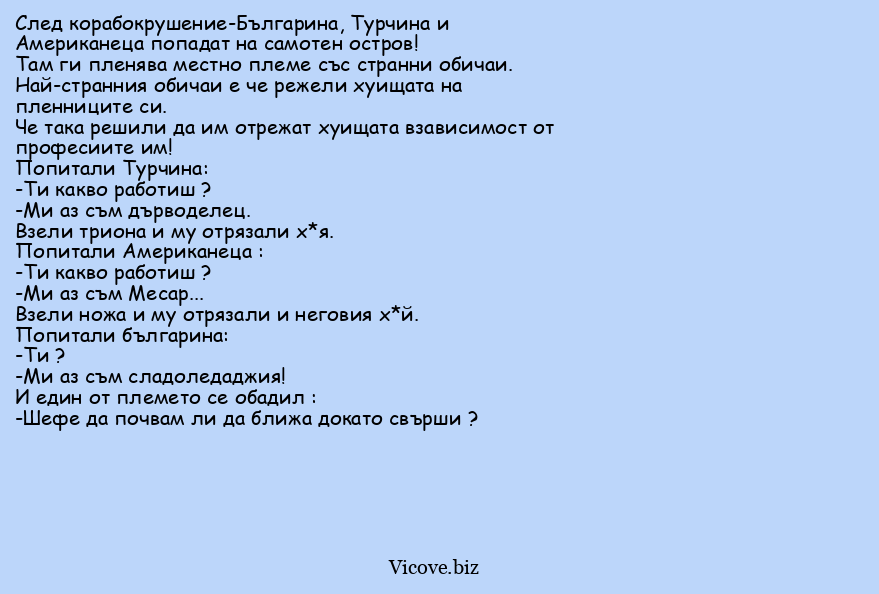 След корабокрушение-Българина, Турчина и Американеца попадат на самотен остров!
Там ги пленява местно племе със странни обичаи.
Най-странния обичаи е че режели хуищата на пленниците си.
Че така решили да им отрежат хуищата взависимост от професиите им!
Попитали Турчина:
-Ти какво работиш ?
-Ми аз съм дърводелец.
Взели триона и му отрязали х*я.
Попитали Американеца :
-Ти какво работиш ?
-Ми аз съм Месар...
Взели ножа и му отрязали и неговия х*й.
Попитали българина:
-Ти ?
-Ми аз съм сладоледаджия!
И един от племето се обадил :
-Шефе да почвам ли да ближа докато свърши ?

Vicove.biz